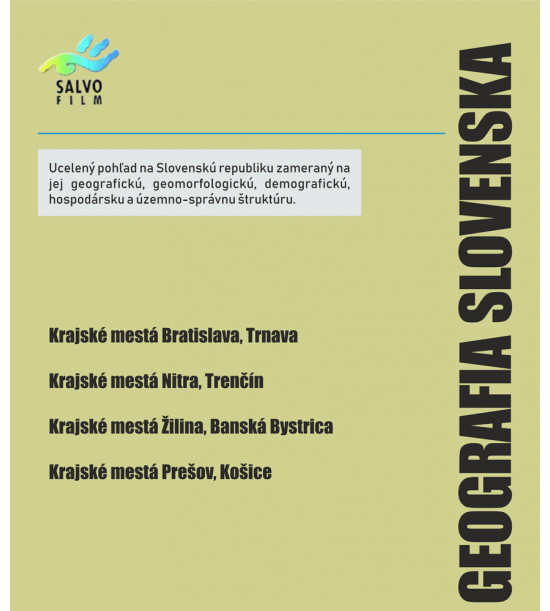 SALVO
FILM

Ucelený pohľad na Slovenskú republiku zameraný na jej geografickú, geomorfologickú, demografickú, hospodársku a územno-správnu štruktúru.

Krajské mestá Bratislava, Trnava

Krajské mestá Nitra, Trenčín

Krajské mestá Žilina, Banská Bystrica

Krajské mestá Prešov, Košice

GEOGRAFIA SLOVENSKA